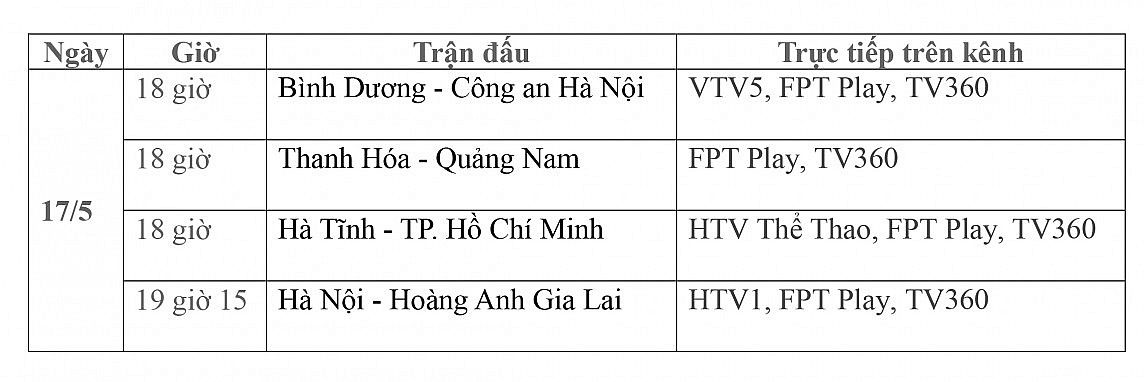 | Ngày | Giờ | Trận đấu | Trực tiếp trên kênh |
|---|---|---|---|
| 17/5 | 18 giờ | Bình Dương - Công an Hà Nội | VTV5, FPT Play, TV360 |
| | 18 giờ | Thanh Hóa - Quảng Nam | FPT Play, TV360 |
| | 18 giờ | Hà Tĩnh - TP. Hồ Chí Minh | HTV Thể Thao, FPT Play, TV360 |
| | 19 giờ 15 | Hà Nội - Hoàng Anh Gia Lai | HTV1, FPT Play, TV360 |